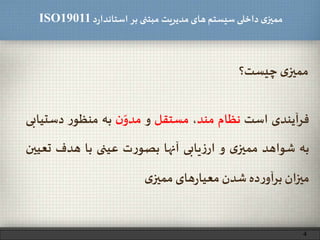 ممیزی داخلی سیستم های مدیریت مبتنی بر استاندارد ISO19011

ممیزی چیست؟

فرآیندی است نظام مند، مستقل و مدوّن به منظور دستیابی به شواهد ممیزی و ارزیابی آنها بصورت عینی با هدف تعیین میزان برآورده شدن معیارهای ممیزی

4